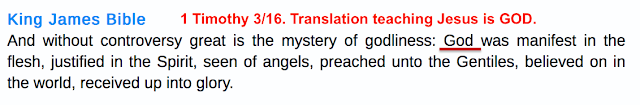 King James Bible 1 Timothy 3/16. Translation teaching Jesus is GOD.

And without controversy great is the mystery of godliness: God was manifest in the flesh, justified in the Spirit, seen of angels, preached unto the Gentiles, believed on in the world, received up into glory.